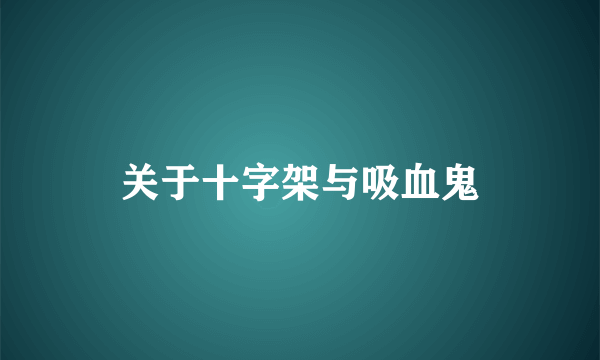 关于十字架与吸血鬼